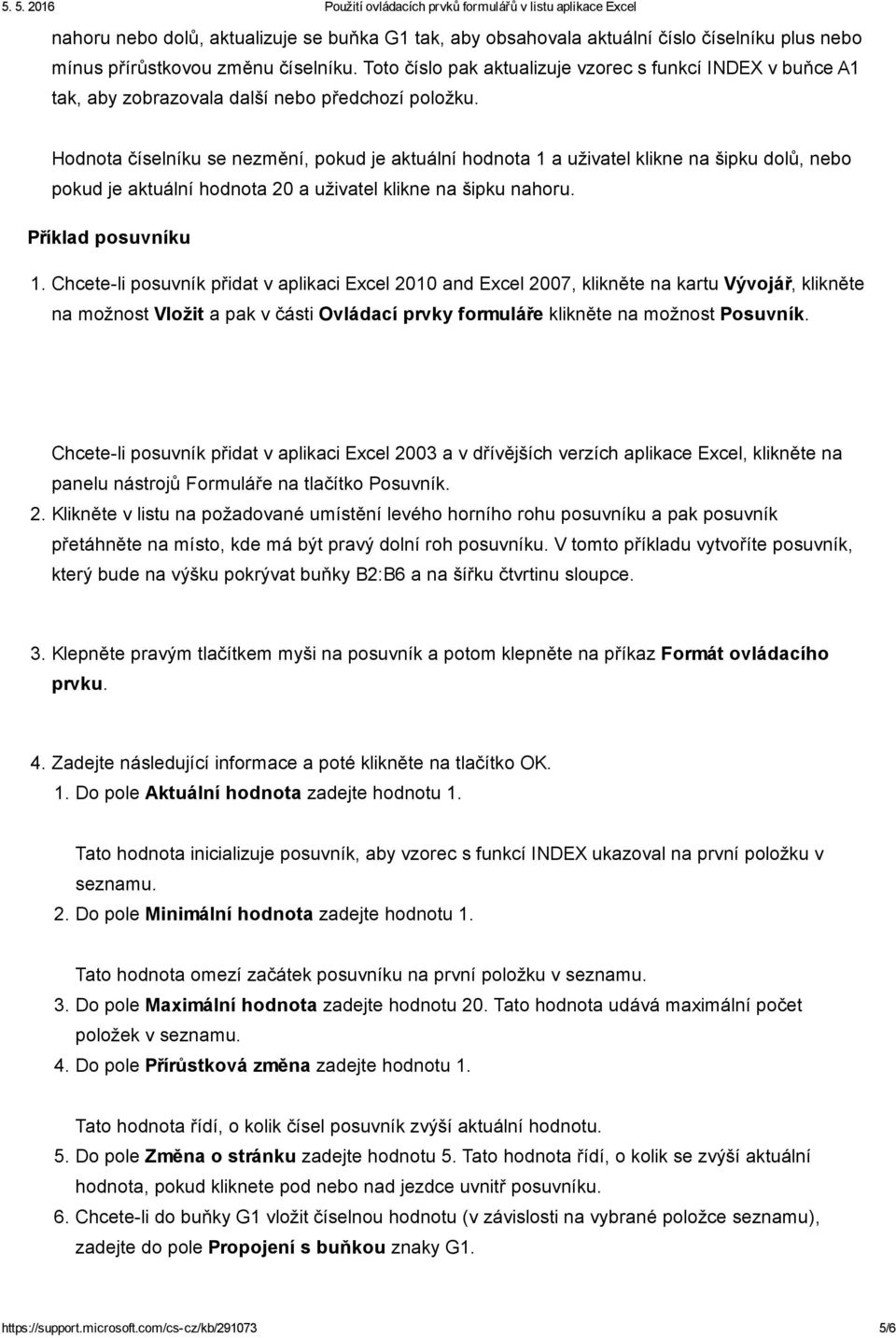 5. 5. 2016 Použití ovládacích prvků formulářů v listu aplikace Excel

nahoru nebo dolů, aktualizuje se buňka G1 tak, aby obsahovala aktuální číslo číselníku plus nebo mínus přírůstkovou změnu číselníku. Toto číslo pak aktualizuje vzorec s funkcí INDEX v buňce A1 tak, aby zobrazovala další nebo předchozí položku.

Hodnota číselníku se nezmění, pokud je aktuální hodnota 1 a uživatel klikne na šipku dolů, nebo pokud je aktuální hodnota 20 a uživatel klikne na šipku nahoru.

Příklad posuvníku

1. Chcete-li posuvník přidat v aplikaci Excel 2010 and Excel 2007, klikněte na kartu Vývojář, klikněte na možnost Vložit a pak v části Ovládací prvky formuláře klikněte na možnost Posuvník.

Chcete-li posuvník přidat v aplikaci Excel 2003 a v dřívějších verzích aplikace Excel, klikněte na panelu nástrojů Formuláře na tlačítko Posuvník.

2. Klikněte v listu na požadované umístění levého horního rohu posuvníku a pak posuvník přetáhněte na místo, kde má být pravý dolní roh posuvníku. V tomto příkladu vytvoříte posuvník, který bude na výšku pokrývat buňky B2:B6 a na šířku čtvrtinu sloupce.

3. Klepněte pravým tlačítkem myši na posuvník a potom klepněte na příkaz Formát ovládacího prvku.

4. Zadejte následující informace a poté klikněte na tlačítko OK.

1. Do pole Aktuální hodnota zadejte hodnotu 1.

Tato hodnota inicializuje posuvník, aby vzorec s funkcí INDEX ukazoval na první položku v seznamu.

2. Do pole Minimální hodnota zadejte hodnotu 1.

Tato hodnota omezí začátek posuvníku na první položku v seznamu.

3. Do pole Maximální hodnota zadejte hodnotu 20. Tato hodnota udává maximální počet položek v seznamu.

4. Do pole Přírůstková změna zadejte hodnotu 1.

Tato hodnota řídí, o kolik čísel posuvník zvýší aktuální hodnotu.

5. Do pole Změna o stránku zadejte hodnotu 5. Tato hodnota řídí, o kolik se zvýší aktuální hodnota, pokud kliknete pod nebo nad jezdce uvnitř posuvníku.

6. Chcete-li do buňky G1 vložit číselnou hodnotu (v závislosti na vybrané položce seznamu), zadejte do pole Propojení s buňkou znaky G1.

https://support.microsoft.com/cs-cz/kb/291073 5/6